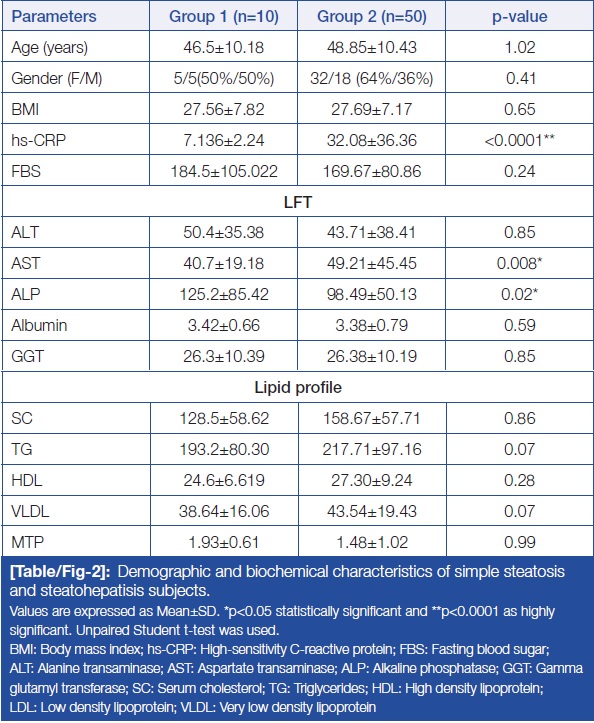 | Parameters | Group 1 (n=10) | Group 2 (n=50) | p-value |
|---|---|---|---|
| Age (years) | 46.5±10.18 | 48.85±10.43 | 1.02 |
| Gender (F/M) | 5/5(50%/50%) | 32/18 (64%/36%) | 0.41 |
| BMI | 27.56±7.82 | 27.69±7.17 | 0.65 |
| hs-CRP | 7.136±2.24 | 32.08±36.36 | <0.0001** |
| FBS | 184.5±105.022 | 169.67±80.86 | 0.24 |
| LFT | | | |
| ALT | 50.4±35.38 | 43.71±38.41 | 0.85 |
| AST | 40.7±19.18 | 49.21±45.45 | 0.008* |
| ALP | 125.2±85.42 | 98.49±50.13 | 0.02* |
| Albumin | 3.42±0.66 | 3.38±0.79 | 0.59 |
| GGT | 26.3±10.39 | 26.38±10.19 | 0.85 |
| Lipid profile | | | |
| SC | 128.5±58.62 | 158.67±57.71 | 0.86 |
| TG | 193.2±80.30 | 217.71±97.16 | 0.07 |
| HDL | 24.6±6.619 | 27.30±9.24 | 0.28 |
| VLDL | 38.64±16.06 | 43.54±19.43 | 0.07 |
| MTP | 1.93±0.61 | 1.48±1.02 | 0.99 |

[Table/Fig-2]: Demographic and biochemical characteristics of simple steatosis and steatohepatisis subjects.

Values are expressed as Mean±SD. *p<0.05 statistically significant and **p<0.0001 as highly significant. Unpaired Student t-test was used.

BMI: Body mass index; hs-CRP: High-sensitivity C-reactive protein; FBS: Fasting blood sugar; ALT: Alanine transaminase; AST: Aspartate transaminase; ALP: Alkaline phosphatase; GGT: Gamma glutamyl transferase; SC: Serum cholesterol; TG: Triglycerides; HDL: High density lipoprotein; LDL: Low density lipoprotein; VLDL: Very low density lipoprotein